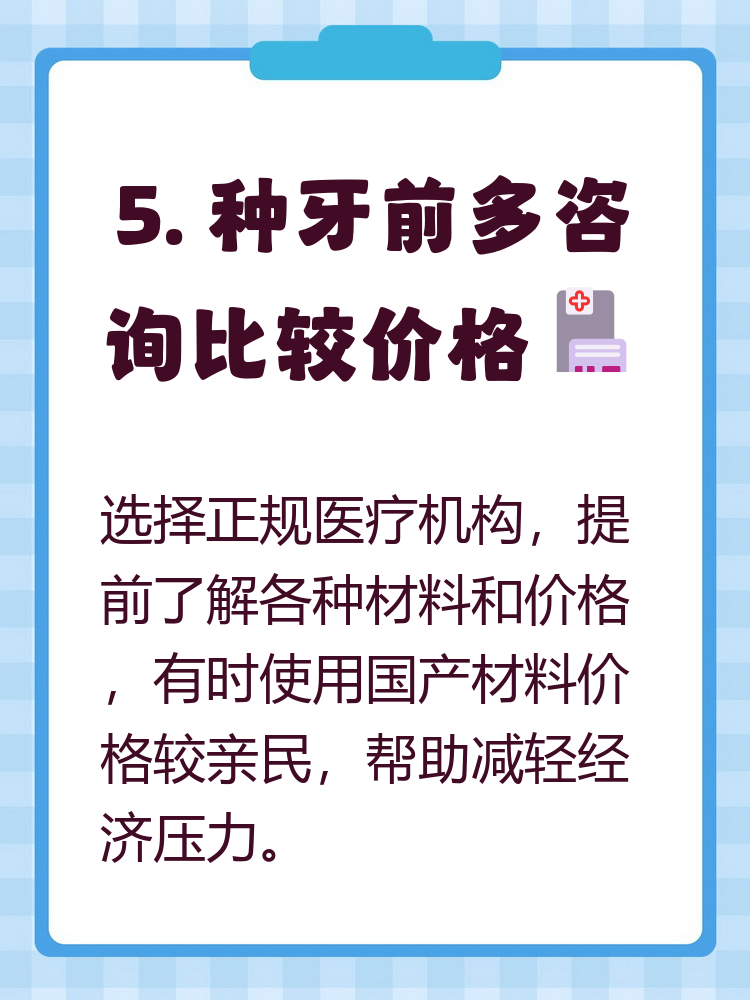 5. 种牙前多咨询比较价格

选择正规医疗机构，提前了解各种材料和价格，有时使用国产材料价格较亲民，帮助减轻经济压力。